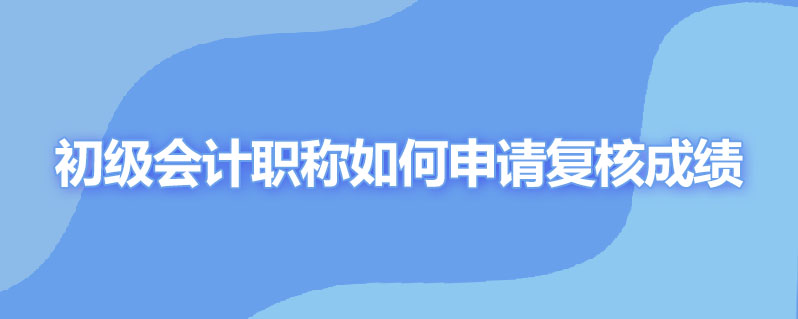 初级会计职称如何申请复核成绩